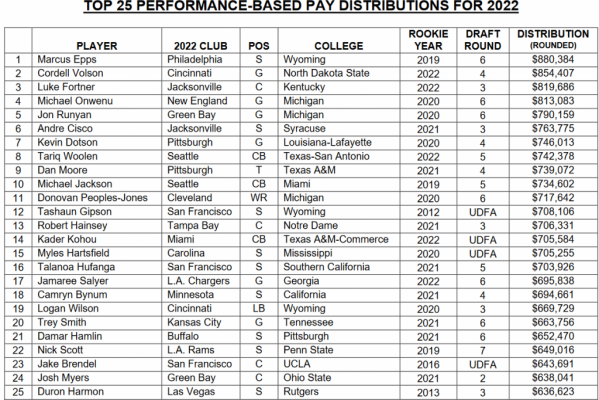 TOP 25 PERFORMANCE-BASED PAY DISTRIBUTIONS FOR 2022

| | PLAYER | 2022 CLUB | POS | COLLEGE | ROOKIE YEAR | DRAFT ROUND | DISTRIBUTION (ROUNDED) |
|---|---|---|---|---|---|---|---|
| 1 | Marcus Epps | Philadelphia | S | Wyoming | 2019 | 6 | $880,384 |
| 2 | Cordell Volson | Cincinnati | G | North Dakota State | 2022 | 4 | $854,407 |
| 3 | Luke Fortner | Jacksonville | C | Kentucky | 2022 | 3 | $819,686 |
| 4 | Michael Onwenu | New England | G | Michigan | 2020 | 6 | $813,083 |
| 5 | Jon Runyan | Green Bay | G | Michigan | 2020 | 6 | $790,159 |
| 6 | Andre Cisco | Jacksonville | S | Syracuse | 2021 | 3 | $763,775 |
| 7 | Kevin Dotson | Pittsburgh | G | Louisiana-Lafayette | 2020 | 4 | $746,013 |
| 8 | Tariq Woolen | Seattle | CB | Texas-San Antonio | 2022 | 5 | $742,378 |
| 9 | Dan Moore | Pittsburgh | T | Texas A&M | 2021 | 4 | $739,072 |
| 10 | Michael Jackson | Seattle | CB | Miami | 2019 | 5 | $734,602 |
| 11 | Donovan Peoples-Jones | Cleveland | WR | Michigan | 2020 | 6 | $717,642 |
| 12 | Tashaun Gipson | San Francisco | S | Wyoming | 2012 | UDFA | $708,106 |
| 13 | Robert Hainsey | Tampa Bay | C | Notre Dame | 2021 | 3 | $706,331 |
| 14 | Kader Kohou | Miami | CB | Texas A&M-Commerce | 2022 | UDFA | $705,584 |
| 15 | Myles Hartsfield | Carolina | S | Mississippi | 2020 | UDFA | $705,255 |
| 16 | Talanoa Hufanga | San Francisco | S | Southern California | 2021 | 5 | $703,926 |
| 17 | Jamaree Salyer | L.A. Chargers | G | Georgia | 2022 | 6 | $695,838 |
| 18 | Camryn Bynum | Minnesota | S | California | 2021 | 4 | $694,661 |
| 19 | Logan Wilson | Cincinnati | LB | Wyoming | 2020 | 3 | $669,729 |
| 20 | Trey Smith | Kansas City | G | Tennessee | 2021 | 6 | $663,756 |
| 21 | Damar Hamlin | Buffalo | S | Pittsburgh | 2021 | 6 | $652,470 |
| 22 | Nick Scott | L.A. Rams | S | Penn State | 2019 | 7 | $649,016 |
| 23 | Jake Brendel | San Francisco | C | UCLA | 2016 | UDFA | $643,691 |
| 24 | Josh Myers | Green Bay | C | Ohio State | 2021 | 2 | $638,041 |
| 25 | Duron Harmon | Las Vegas | S | Rutgers | 2013 | 3 | $636,623 |